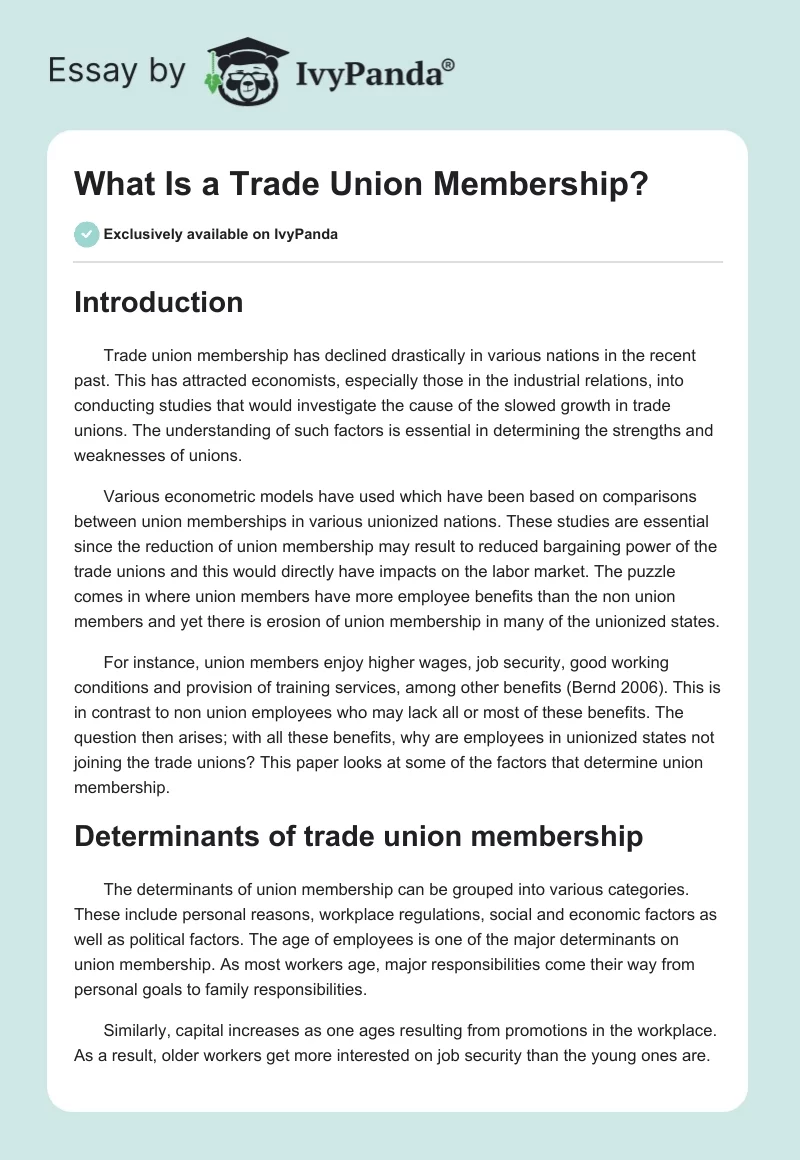 Essay by IvyPanda®

What Is a Trade Union Membership?

Exclusively available on IvyPanda

Introduction

Trade union membership has declined drastically in various nations in the recent past. This has attracted economists, especially those in the industrial relations, into conducting studies that would investigate the cause of the slowed growth in trade unions. The understanding of such factors is essential in determining the strengths and weaknesses of unions.

Various econometric models have used which have been based on comparisons between union memberships in various unionized nations. These studies are essential since the reduction of union membership may result to reduced bargaining power of the trade unions and this would directly have impacts on the labor market. The puzzle comes in where union members have more employee benefits than the non union members and yet there is erosion of union membership in many of the unionized states.

For instance, union members enjoy higher wages, job security, good working conditions and provision of training services, among other benefits (Bernd 2006). This is in contrast to non union employees who may lack all or most of these benefits. The question then arises; with all these benefits, why are employees in unionized states not joining the trade unions? This paper looks at some of the factors that determine union membership.

Determinants of trade union membership

The determinants of union membership can be grouped into various categories. These include personal reasons, workplace regulations, social and economic factors as well as political factors. The age of employees is one of the major determinants on union membership. As most workers age, major responsibilities come their way from personal goals to family responsibilities.

Similarly, capital increases as one ages resulting from promotions in the workplace. As a result, older workers get more interested on job security than the young ones are.